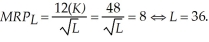 $MRP_L = \frac{12(K)}{\sqrt{L}} = \frac{48}{\sqrt{L}} = 8 \Leftrightarrow L = 36.$